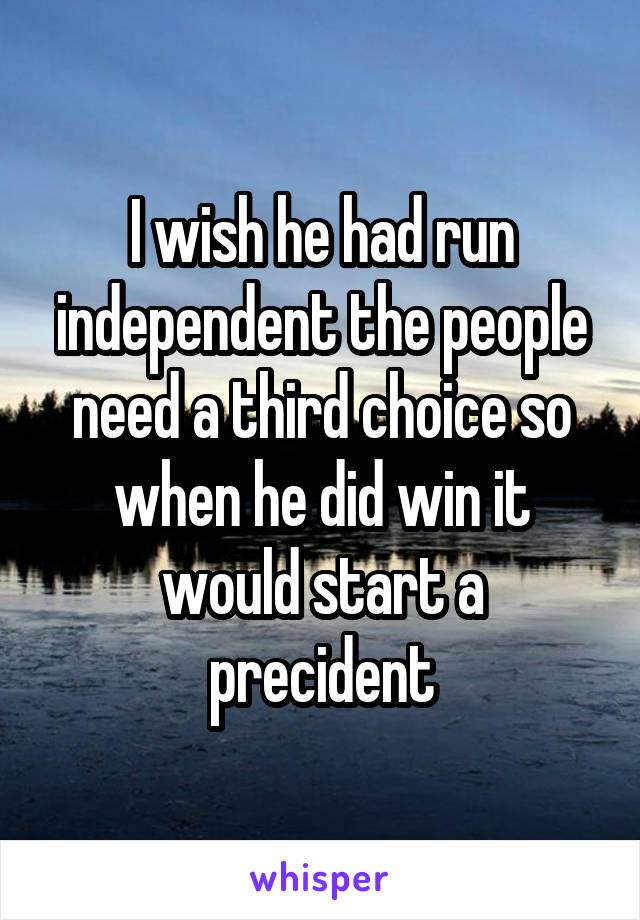 I wish he had run independent the people need a third choice so when he did win it would start a precident

whisper